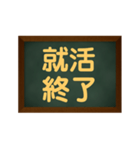 就活
終了